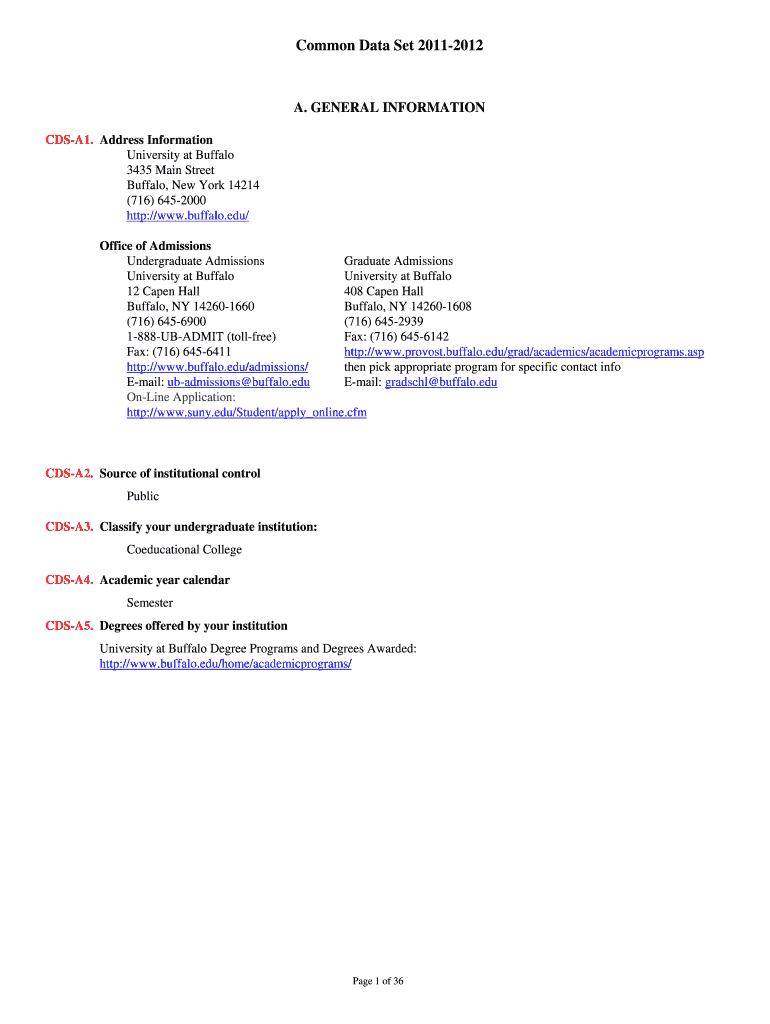 Common Data Set 2011-2012

A. GENERAL INFORMATION

CDS-A1. Address Information
University at Buffalo
3435 Main Street
Buffalo, New York 14214
(716) 645-2000
http://www.buffalo.edu/

Office of Admissions
Undergraduate Admissions
University at Buffalo
12 Capen Hall
Buffalo, NY 14260-1660
(716) 645-6900
1-888-UB-ADMIT (toll-free)
Fax: (716) 645-6411
http://www.buffalo.edu/admissions/
E-mail: ub-admissions@buffalo.edu
On-Line Application:
http://www.suny.edu/Student/apply_online.cfm

Graduate Admissions
University at Buffalo
408 Capen Hall
Buffalo, NY 14260-1608
(716) 645-2939
Fax: (716) 645-6142
http://www.provost.buffalo.edu/grad/academics/academicprograms.asp
then pick appropriate program for specific contact info
E-mail: gradschl@buffalo.edu

CDS-A2. Source of institutional control
Public

CDS-A3. Classify your undergraduate institution:
Coeducational College

CDS-A4. Academic year calendar
Semester

CDS-A5. Degrees offered by your institution
University at Buffalo Degree Programs and Degrees Awarded:
http://www.buffalo.edu/home/academicprograms/

Page 1 of 36